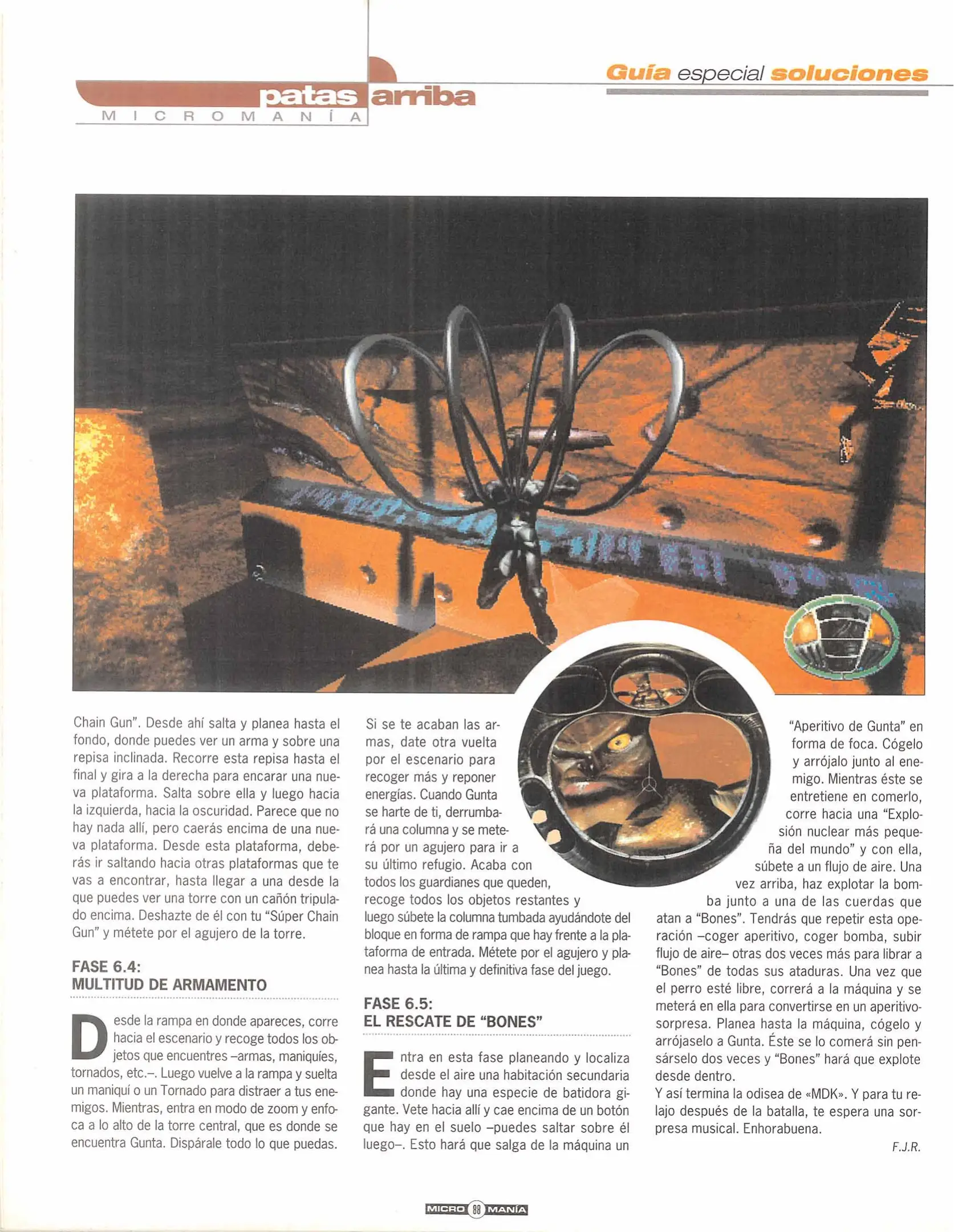 patas arriba
MICROMANÍA

Guía especial soluciones

Chain Gun". Desde ahí salta y planea hasta el fondo, donde puedes ver un arma y sobre una repisa inclinada. Recorre esta repisa hasta el final y gira a la derecha para encarar una nueva plataforma. Salta sobre ella y luego hacia la izquierda, hacia la oscuridad. Parece que no hay nada allí, pero caerás encima de una nueva plataforma. Desde esta plataforma, deberás ir saltando hacia otras plataformas que te vas a encontrar, hasta llegar a una desde la que puedes ver una torre con un cañón tripulado encima. Deshazte de él con tu "Súper Chain Gun" y métete por el agujero de la torre.

FASE 6.4:
MULTITUD DE ARMAMENTO

Desde la rampa en donde apareces, corre hacia el escenario y recoge todos los objetos que encuentres –armas, maniquíes, tornados, etc.–. Luego vuelve a la rampa y suelta un maniquí o un Tornado para distraer a tus enemigos. Mientras, entra en modo de zoom y enfoca a lo alto de la torre central, que es donde se encuentra Gunta. Dispárale todo lo que puedas.

Si se te acaban las armas, date otra vuelta por el escenario para recoger más y reponer energías. Cuando Gunta se harte de ti, derrumbará una columna y se meterá por un agujero para ir a su último refugio. Acaba con todos los guardianes que queden, recoge todos los objetos restantes y luego súbete la columna tumbada ayudándote del bloque en forma de rampa que hay frente a la plataforma de entrada. Métete por el agujero y planea hasta la última y definitiva fase del juego.

FASE 6.5:
EL RESCATE DE "BONES"

Entra en esta fase planeando y localiza desde el aire una habitación secundaria donde hay una especie de batidora gigante. Vete hacia allí y cae encima de un botón que hay en el suelo –puedes saltar sobre él luego–. Esto hará que salga de la máquina un "Aperitivo de Gunta" en forma de foca. Cógelo y arrójalo junto al enemigo. Mientras éste se entretiene en comerlo, corre hacia una "Explosión nuclear más pequeña del mundo" y con ella, súbete a un flujo de aire. Una vez arriba, haz explotar la bomba junto a una de las cuerdas que atan a "Bones". Tendrás que repetir esta operación –coger aperitivo, coger bomba, subir flujo de aire– otras dos veces más para librar a "Bones" de todas sus ataduras. Una vez que el perro esté libre, correrá a la máquina y se meterá en ella para convertirse en un aperitivo-sorpresa. Planea hasta la máquina, cógelo y arrójaselo a Gunta. Éste se lo comerá sin pensárselo dos veces y "Bones" hará que explote desde dentro.
Y así termina la odisea de «MDK». Y para tu relajo después de la batalla, te espera una sorpresa musical. Enhorabuena.

F.J.R.

MICRO 88 MANÍA